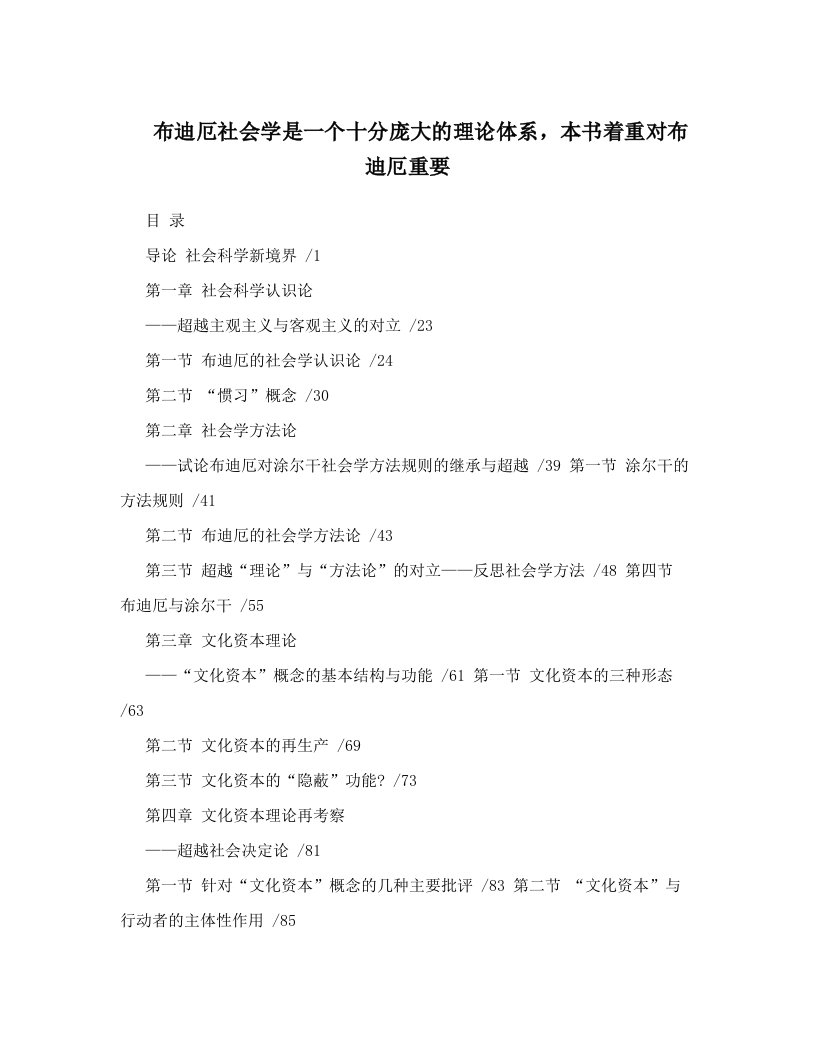 布迪厄社会学是一个十分庞大的理论体系，本书着重对布迪厄重要

目 录

导论 社会科学新境界 /1

第一章 社会科学认识论

——超越主观主义与客观主义的对立 /23

第一节 布迪厄的社会学认识论 /24

第二节 “惯习”概念 /30

第二章 社会学方法论

——试论布迪厄对涂尔干社会学方法规则的继承与超越 /39 第一节 涂尔干的方法规则 /41

第二节 布迪厄的社会学方法论 /43

第三节 超越“理论”与“方法论”的对立——反思社会学方法 /48 第四节 布迪厄与涂尔干 /55

第三章 文化资本理论

——“文化资本”概念的基本结构与功能 /61 第一节 文化资本的三种形态 /63

第二节 文化资本的再生产 /69

第三节 文化资本的“隐蔽”功能? /73

第四章 文化资本理论再考察

——超越社会决定论 /81

第一节 针对“文化资本”概念的几种主要批评 /83 第二节 “文化资本”与行动者的主体性作用 /85